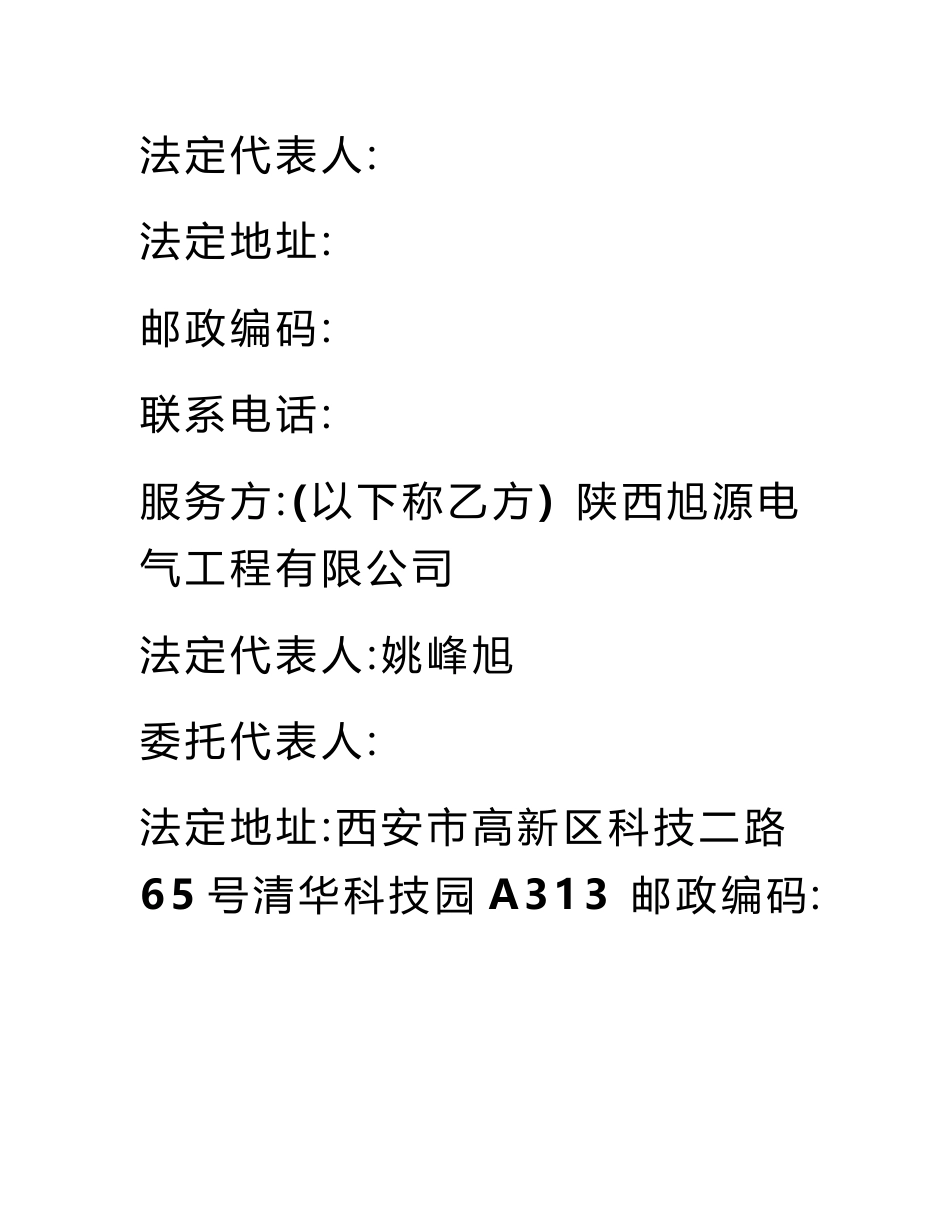 法定代表人:

法定地址:

邮政编码:

联系电话:

服务方:(以下称乙方) 陕西旭源电气工程有限公司

法定代表人:姚峰旭

委托代表人:

法定地址:西安市高新区科技二路 65 号清华科技园 A313 邮政编码: